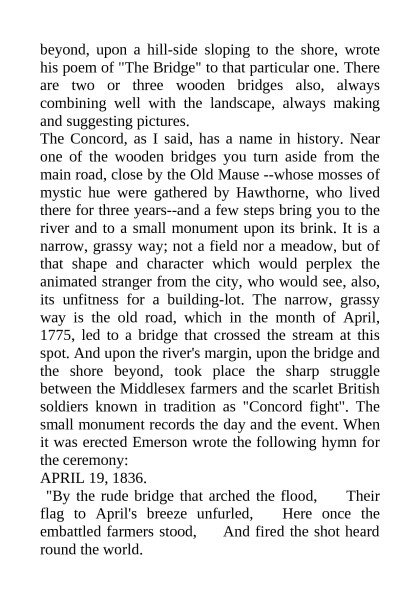 beyond, upon a hill-side sloping to the shore, wrote his poem of "The Bridge" to that particular one. There are two or three wooden bridges also, always combining well with the landscape, always making and suggesting pictures.
The Concord, as I said, has a name in history. Near one of the wooden bridges you turn aside from the main road, close by the Old Mause --whose mosses of mystic hue were gathered by Hawthorne, who lived there for three years--and a few steps bring you to the river and to a small monument upon its brink. It is a narrow, grassy way; not a field nor a meadow, but of that shape and character which would perplex the animated stranger from the city, who would see, also, its unfitness for a building-lot. The narrow, grassy way is the old road, which in the month of April, 1775, led to a bridge that crossed the stream at this spot. And upon the river's margin, upon the bridge and the shore beyond, took place the sharp struggle between the Middlesex farmers and the scarlet British soldiers known in tradition as "Concord fight". The small monument records the day and the event. When it was erected Emerson wrote the following hymn for the ceremony:
APRIL 19, 1836.
"By the rude bridge that arched the flood, Their flag to April's breeze unfurled, Here once the embattled farmers stood, And fired the shot heard round the world.